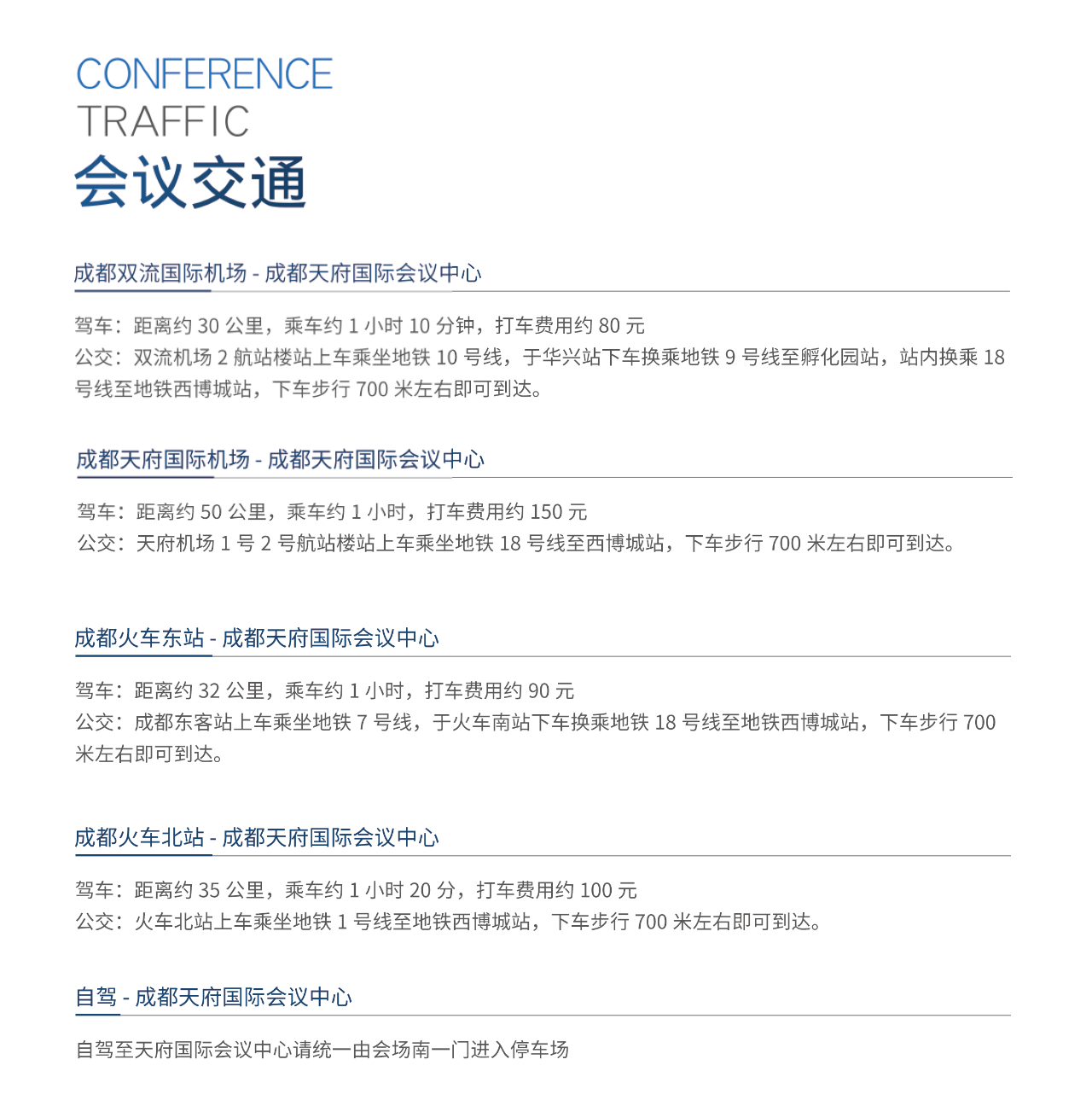 CONFERENCE
TRAFFIC
会议交通

成都双流国际机场 - 成都天府国际会议中心

驾车：距离约 30 公里，乘车约 1 小时 10 分钟，打车费用约 80 元
公交：双流机场 2 航站楼站上车乘坐地铁 10 号线，于华兴站下车换乘地铁 9 号线至孵化园站，站内换乘 18 号线至地铁西博城站，下车步行 700 米左右即可到达。

成都天府国际机场 - 成都天府国际会议中心

驾车：距离约 50 公里，乘车约 1 小时，打车费用约 150 元
公交：天府机场 1 号 2 号航站楼站上车乘坐地铁 18 号线至西博城站，下车步行 700 米左右即可到达。

成都火车东站 - 成都天府国际会议中心

驾车：距离约 32 公里，乘车约 1 小时，打车费用约 90 元
公交：成都东客站上车乘坐地铁 7 号线，于火车南站下车换乘地铁 18 号线至地铁西博城站，下车步行 700 米左右即可到达。

成都火车北站 - 成都天府国际会议中心

驾车：距离约 35 公里，乘车约 1 小时 20 分，打车费用约 100 元
公交：火车北站上车乘坐地铁 1 号线至地铁西博城站，下车步行 700 米左右即可到达。

自驾 - 成都天府国际会议中心

自驾至天府国际会议中心请统一由会场南一门进入停车场